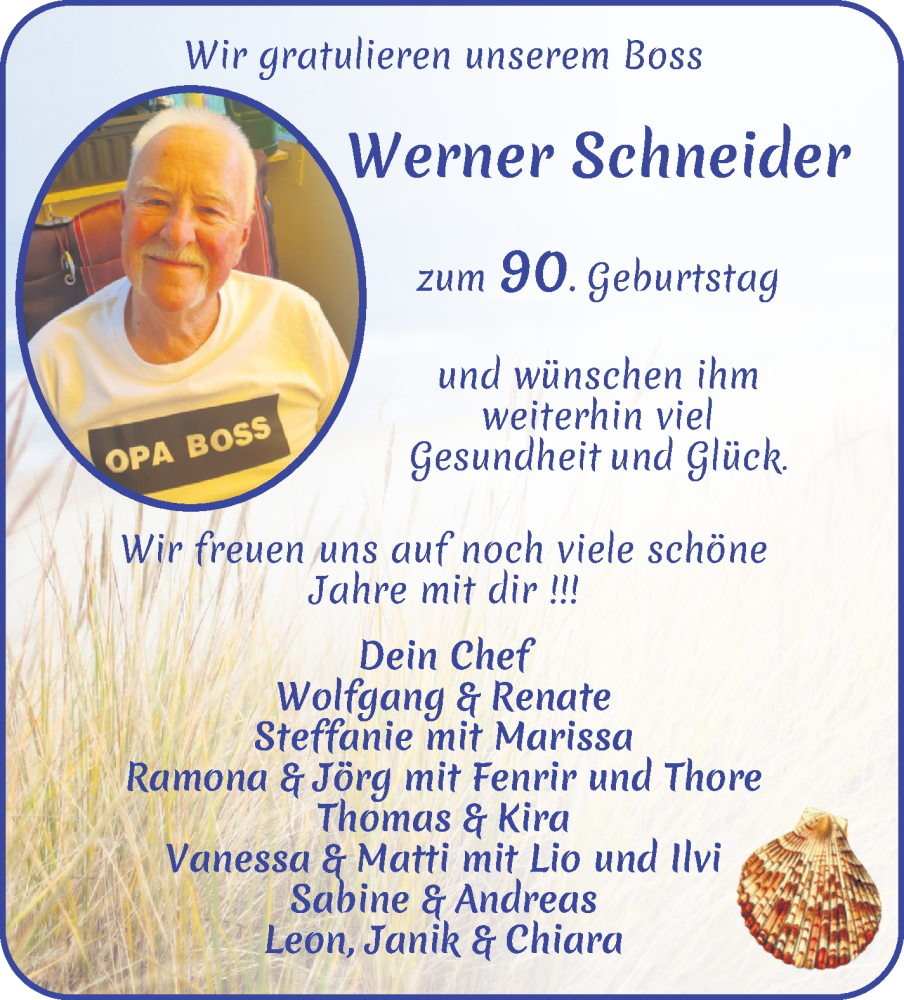 Wir gratulieren unserem Boss

OPA BOSS

Werner Schneider

zum 90. Geburtstag

und wünschen ihm weiterhin viel Gesundheit und Glück.

Wir freuen uns auf noch viele schöne Jahre mit dir !!!

Dein Chef
Wolfgang & Renate
Steffanie mit Marissa
Ramona & Jörg mit Fenrir und Thore
Thomas & Kira
Vanessa & Matti mit Lio und Ilvi
Sabine & Andreas
Leon, Janik & Chiara